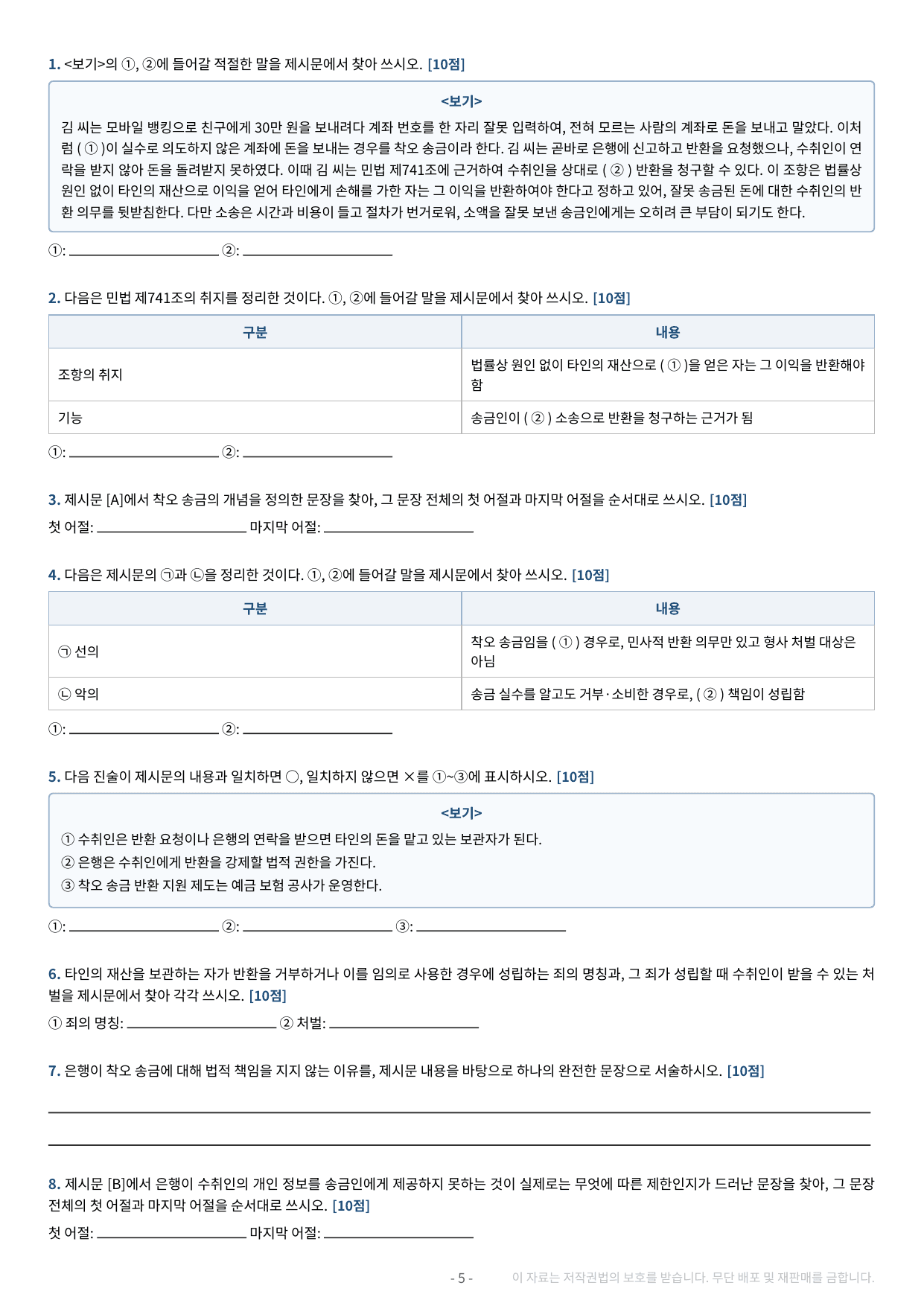 1. <보기>의 ①, ②에 들어갈 적절한 말을 제시문에서 찾아 쓰시오. [10점]

<보기>
김 씨는 모바일 뱅킹으로 친구에게 30만 원을 보내려다 계좌 번호를 한 자리 잘못 입력하여, 전혀 모르는 사람의 계좌로 돈을 보내고 말았다. 이처럼 ( ① )이 실수로 의도하지 않은 계좌에 돈을 보내는 경우를 착오 송금이라 한다. 김 씨는 곧바로 은행에 신고하고 반환을 요청했으나, 수취인이 연락을 받지 않아 돈을 돌려받지 못하였다. 이때 김 씨는 민법 제741조에 근거하여 수취인을 상대로 ( ② ) 반환을 청구할 수 있다. 이 조항은 법률상 원인 없이 타인의 재산으로 이익을 얻어 타인에게 손해를 가한 자는 그 이익을 반환하여야 한다고 정하고 있어, 잘못 송금된 돈에 대한 수취인의 반환 의무를 뒷받침한다. 다만 소송은 시간과 비용이 들고 절차가 번거로워, 소액을 잘못 보낸 송금인에게는 오히려 큰 부담이 되기도 한다.

①: ____ ②: ____

2. 다음은 민법 제741조의 취지를 정리한 것이다. ①, ②에 들어갈 말을 제시문에서 찾아 쓰시오. [10점]

| 구분 | 내용 |
|---|---|
| 조항의 취지 | 법률상 원인 없이 타인의 재산으로 ( ① )을 얻은 자는 그 이익을 반환해야 함 |
| 기능 | 송금인이 ( ② ) 소송으로 반환을 청구하는 근거가 됨 |

①: ____ ②: ____

3. 제시문 [A]에서 착오 송금의 개념을 정의한 문장을 찾아, 그 문장 전체의 첫 어절과 마지막 어절을 순서대로 쓰시오. [10점]

첫 어절: ____ 마지막 어절: ____

4. 다음은 제시문의 ㉠과 ㉡을 정리한 것이다. ①, ②에 들어갈 말을 제시문에서 찾아 쓰시오. [10점]

| 구분 | 내용 |
|---|---|
| ㉠ 선의 | 착오 송금임을 ( ① ) 경우로, 민사적 반환 의무만 있고 형사 처벌 대상은 아님 |
| ㉡ 악의 | 송금 실수를 알고도 거부·소비한 경우로, ( ② ) 책임이 성립함 |

①: ____ ②: ____

5. 다음 진술이 제시문의 내용과 일치하면 ○, 일치하지 않으면 ×를 ①~③에 표시하시오. [10점]

<보기>
① 수취인은 반환 요청이나 은행의 연락을 받으면 타인의 돈을 맡고 있는 보관자가 된다.
② 은행은 수취인에게 반환을 강제할 법적 권한을 가진다.
③ 착오 송금 반환 지원 제도는 예금 보험 공사가 운영한다.

①: ____ ②: ____ ③: ____

6. 타인의 재산을 보관하는 자가 반환을 거부하거나 이를 임의로 사용한 경우에 성립하는 죄의 명칭과, 그 죄가 성립할 때 수취인이 받을 수 있는 처벌을 제시문에서 찾아 각각 쓰시오. [10점]

① 죄의 명칭: ____ ② 처벌: ____

7. 은행이 착오 송금에 대해 법적 책임을 지지 않는 이유를, 제시문 내용을 바탕으로 하나의 완전한 문장으로 서술하시오. [10점]

____

____

8. 제시문 [B]에서 은행이 수취인의 개인 정보를 송금인에게 제공하지 못하는 것이 실제로는 무엇에 따른 제한인지가 드러난 문장을 찾아, 그 문장 전체의 첫 어절과 마지막 어절을 순서대로 쓰시오. [10점]

첫 어절: ____ 마지막 어절: ____

- 5 - 이 자료는 저작권법의 보호를 받습니다. 무단 배포 및 재판매를 금합니다.